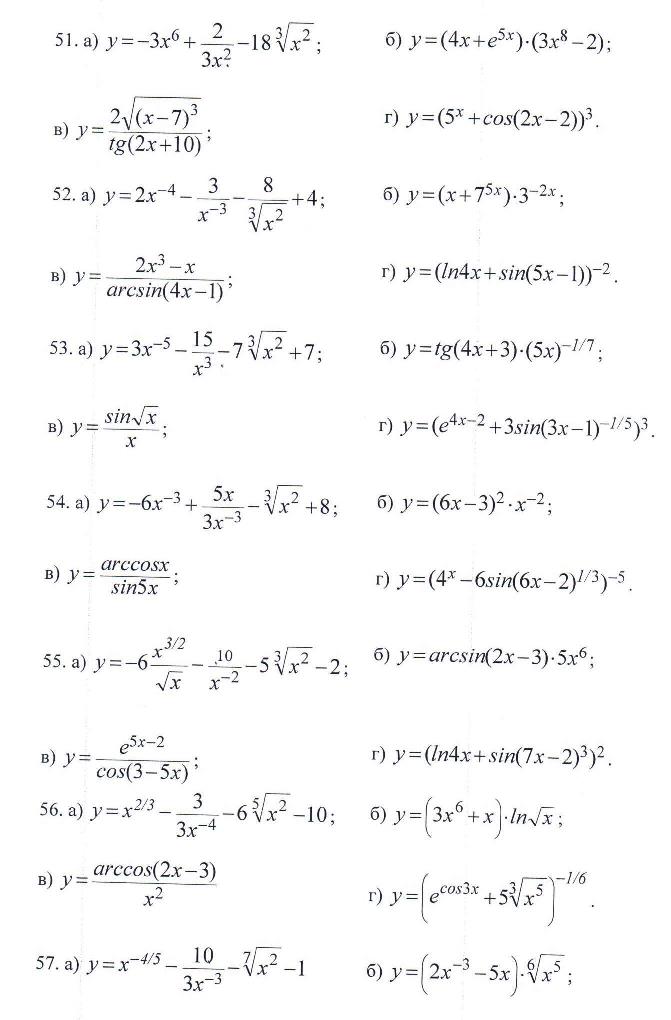 51. а) $y=-3x^6+\frac{2}{3x^2}-18\sqrt[3]{x^2}$;

б) $y=(4x+e^{5x})\cdot(3x^8-2)$;

в) $y=\frac{2\sqrt{(x-7)^3}}{tg(2x+10)}$;

г) $y=(5^x+cos(2x-2))^3$.

52. а) $y=2x^{-4}-\frac{3}{x^{-3}}-\frac{8}{\sqrt[3]{x^2}}+4$;

б) $y=(x+7^{5x})\cdot 3^{-2x}$;

в) $y=\frac{2x^3-x}{arcsin(4x-1)}$;

г) $y=(ln4x+sin(5x-1))^{-2}$.

53. а) $y=3x^{-5}-\frac{15}{x^3}-7\sqrt[3]{x^2}+7$;

б) $y=tg(4x+3)\cdot(5x)^{-1/7}$;

в) $y=\frac{sin\sqrt{x}}{x}$;

г) $y=(e^{4x-2}+3sin(3x-1)^{-1/5})^3$.

54. а) $y=-6x^{-3}+\frac{5x}{3x^{-3}}-\sqrt[3]{x^2}+8$;

б) $y=(6x-3)^2\cdot x^{-2}$;

в) $y=\frac{arccosx}{sin5x}$;

г) $y=(4^x-6sin(6x-2)^{1/3})^{-5}$.

55. а) $y=-6\frac{x^{3/2}}{\sqrt{x}}-\frac{10}{x^{-2}}-5\sqrt[3]{x^2}-2$;

б) $y=arcsin(2x-3)\cdot 5x^6$;

в) $y=\frac{e^{5x-2}}{cos(3-5x)}$;

г) $y=(ln4x+sin(7x-2)^3)^2$.

56. а) $y=x^{2/3}-\frac{3}{3x^{-4}}-6\sqrt[5]{x^2}-10$;

б) $y=\left(3x^6+x\right)\cdot ln\sqrt{x}$;

в) $y=\frac{arccos(2x-3)}{x^2}$

г) $y=\left(e^{cos3x}+5\sqrt[3]{x^5}\right)^{-1/6}$.

57. а) $y=x^{-4/5}-\frac{10}{3x^{-3}}-\sqrt[7]{x^2}-1$

б) $y=\left(2x^{-3}-5x\right)\cdot\sqrt[6]{x^5}$;